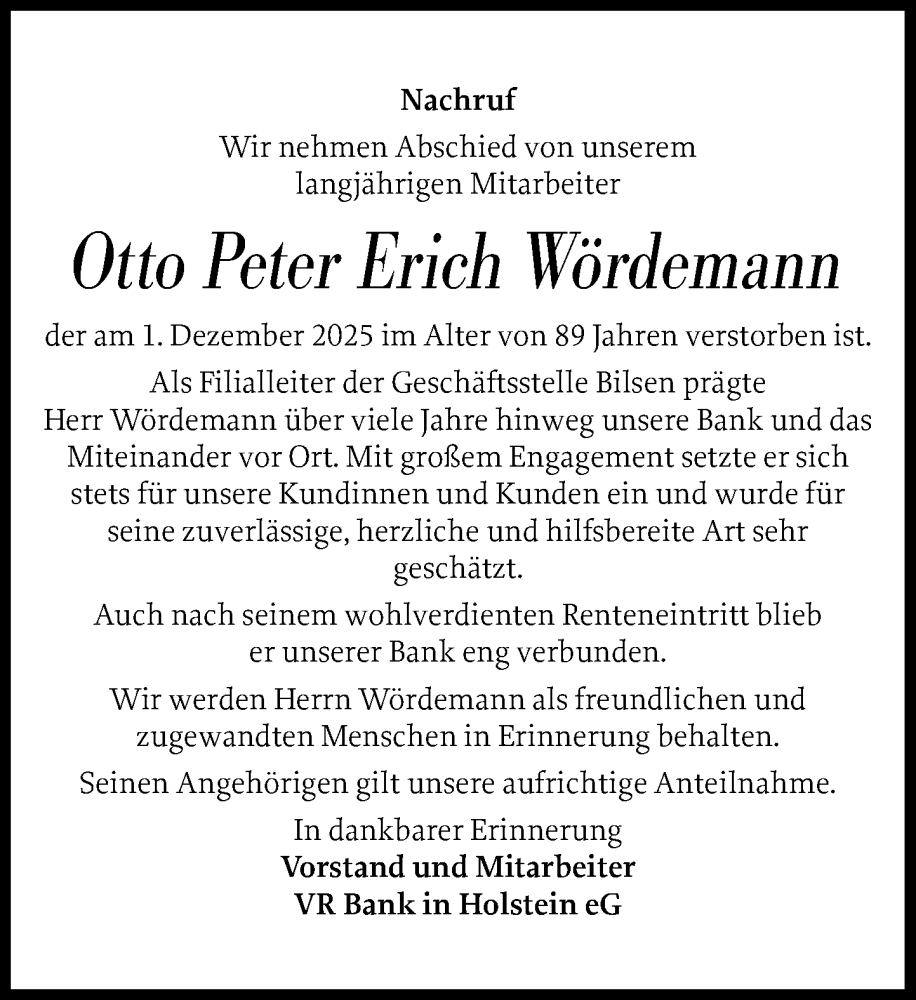 Nachruf

Wir nehmen Abschied von unserem langjährigen Mitarbeiter

Otto Peter Erich Wördemann

der am 1. Dezember 2025 im Alter von 89 Jahren verstorben ist.

Als Filialleiter der Geschäftsstelle Bilsen prägte Herr Wördemann über viele Jahre hinweg unsere Bank und das Miteinander vor Ort. Mit großem Engagement setzte er sich stets für unsere Kundinnen und Kunden ein und wurde für seine zuverlässige, herzliche und hilfsbereite Art sehr geschätzt.

Auch nach seinem wohlverdienten Renteneintritt blieb er unserer Bank eng verbunden.

Wir werden Herrn Wördemann als freundlichen und zugewandten Menschen in Erinnerung behalten.

Seinen Angehörigen gilt unsere aufrichtige Anteilnahme.

In dankbarer Erinnerung
Vorstand und Mitarbeiter
VR Bank in Holstein eG